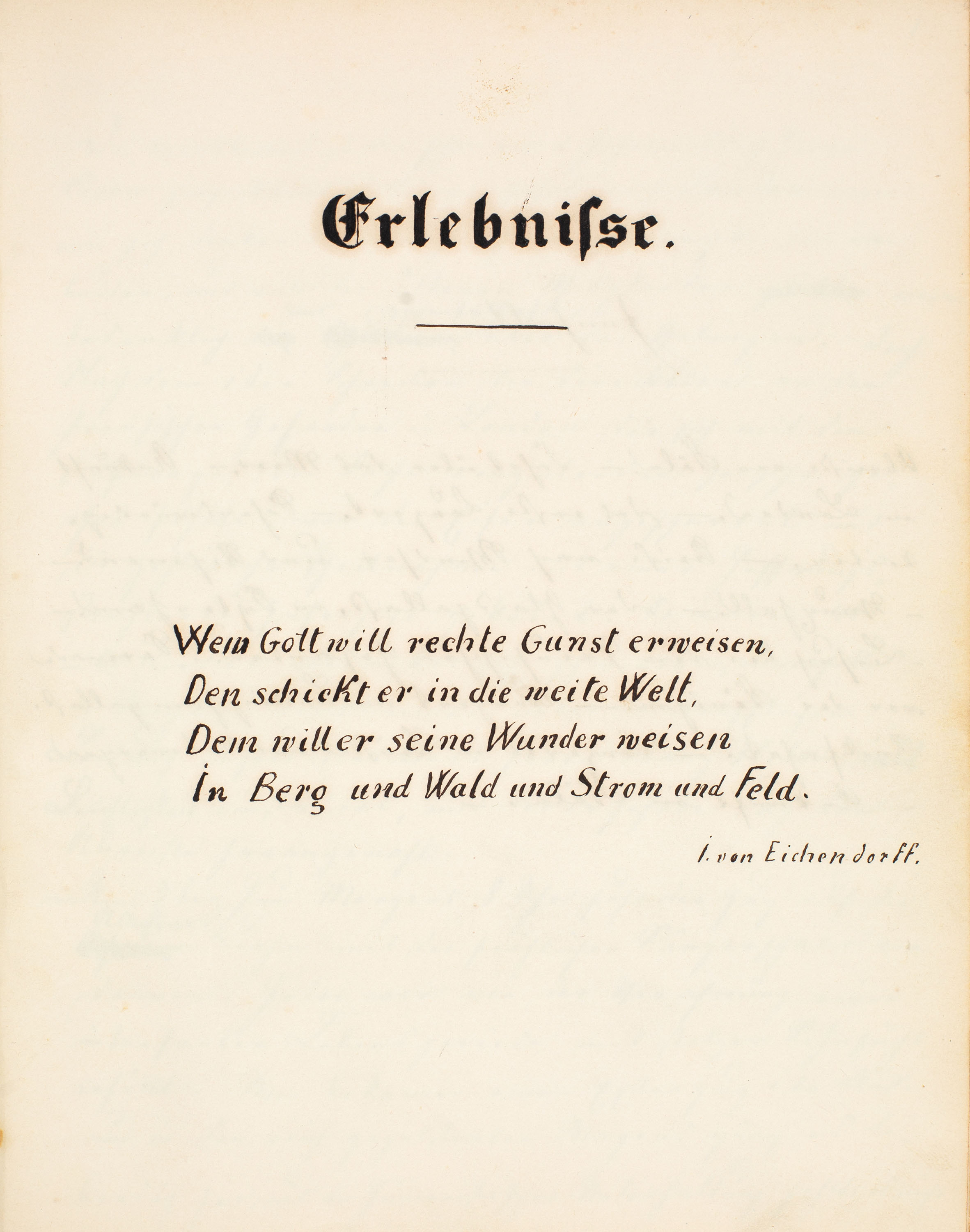 Erlebnisse.

Wem Gott will rechte Gunst erweisen,
Den schickt er in die weite Welt,
Dem will er seine Wunder weisen
In Berg und Wald und Strom und Feld.

I. von Eichendorff.